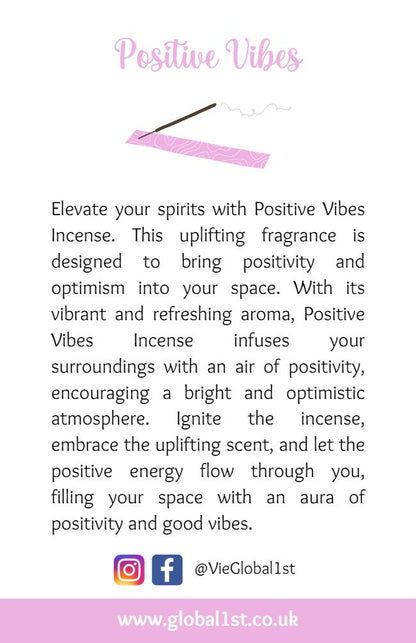 Positive Vibes

Elevate your spirits with Positive Vibes Incense. This uplifting fragrance is designed to bring positivity and optimism into your space. With its vibrant and refreshing aroma, Positive Vibes Incense infuses your surroundings with an air of positivity, encouraging a bright and optimistic atmosphere. Ignite the incense, embrace the uplifting scent, and let the positive energy flow through you, filling your space with an aura of positivity and good vibes.

@VieGlobal1st

www.global1st.co.uk